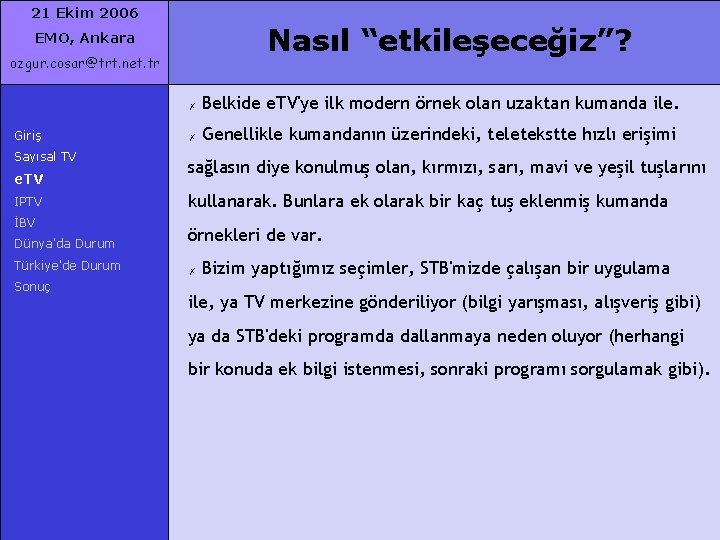 21 Ekim 2006
EMO, Ankara
ozgur.cosar@trt.net.tr

Nasıl "etkileşeceğiz"?

Giriş
Sayısal TV
eTV
IPTV
İBV
Dünya'da Durum
Türkiye'de Durum
Sonuç

✗ Belkide eTV'ye ilk modern örnek olan uzaktan kumanda ile.

✗ Genellikle kumandanın üzerindeki, teletekstte hızlı erişimi sağlasın diye konulmuş olan, kırmızı, sarı, mavi ve yeşil tuşlarını kullanarak. Bunlara ek olarak bir kaç tuş eklenmiş kumanda örnekleri de var.

✗ Bizim yaptığımız seçimler, STB'mizde çalışan bir uygulama ile, ya TV merkezine gönderiliyor (bilgi yarışması, alışveriş gibi) ya da STB'deki programda dallanmaya neden oluyor (herhangi bir konuda ek bilgi istenmesi, sonraki programı sorgulamak gibi).